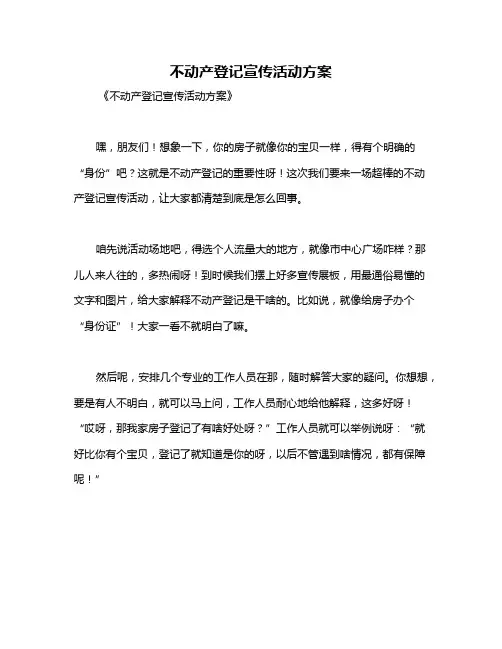 不动产登记宣传活动方案

《不动产登记宣传活动方案》

嘿，朋友们！想象一下，你的房子就像你的宝贝一样，得有个明确的“身份”吧？这就是不动产登记的重要性呀！这次我们要来一场超棒的不动产登记宣传活动，让大家都清楚到底是怎么回事。

咱先说活动场地吧，得选个人流量大的地方，就像市中心广场咋样？那儿人来人往的，多热闹呀！到时候我们摆上好多宣传展板，用最通俗易懂的文字和图片，给大家解释不动产登记是干啥的。比如说，就像给房子办个“身份证”！大家一看不就明白了嘛。

然后呢，安排几个专业的工作人员在那，随时解答大家的疑问。你想想，要是有人不明白，就可以马上问，工作人员耐心地给他解释，这多好呀！“哎呀，那我家房子登记了有啥好处呀？”工作人员就可以举例说呀：“就好比你有个宝贝，登记了就知道是你的呀，以后不管遇到啥情况，都有保障呢！”